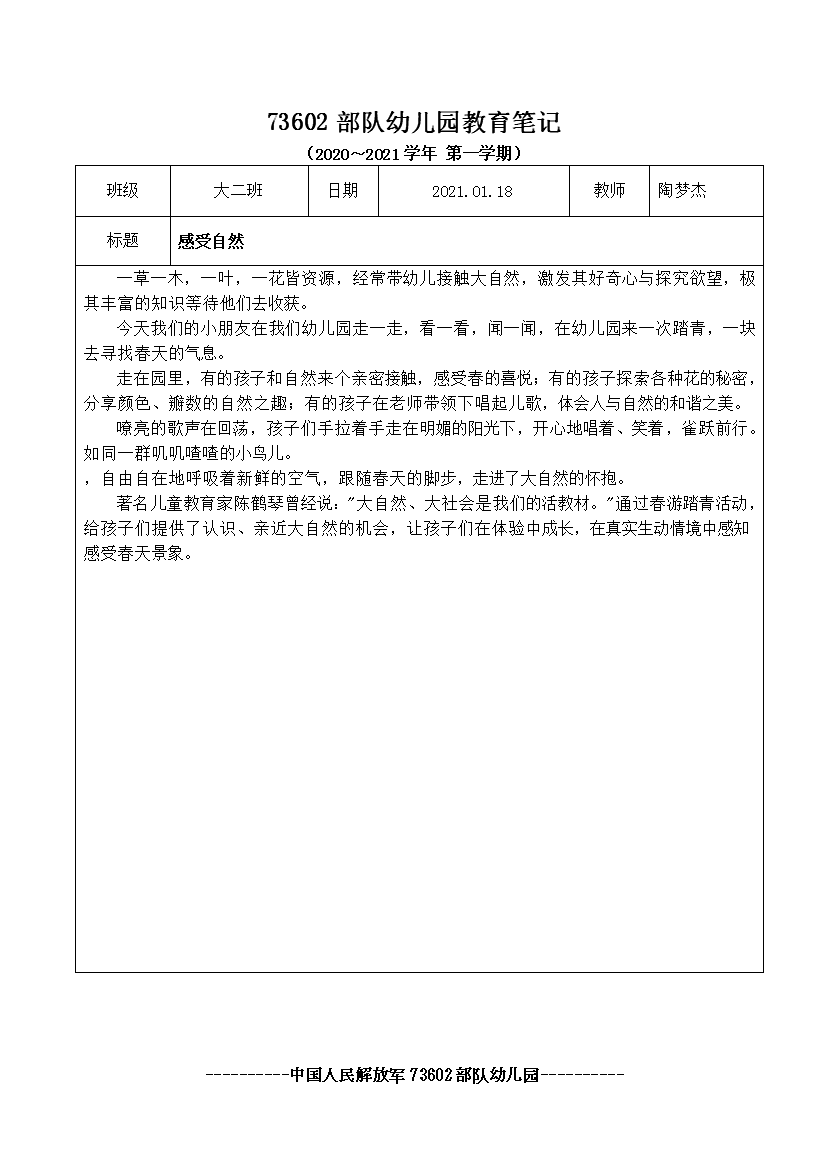 73602 部队幼儿园教育笔记

（2020~2021 学年 第一学期）

| 班级 | 大二班 | 日期 | 2021.01.18 | 教师 | 陶梦杰 |
|---|---|---|---|---|---|
| 标题 | 感受自然 | | | | |

一草一木，一叶，一花皆资源，经常带幼儿接触大自然，激发其好奇心与探究欲望，极其丰富的知识等待他们去收获。

今天我们的小朋友在我们幼儿园走一走，看一看，闻一闻，在幼儿园来一次踏青，一块去寻找春天的气息。

走在园里，有的孩子和自然来个亲密接触，感受春的喜悦；有的孩子探索各种花的秘密，分享颜色、瓣数的自然之趣；有的孩子在老师带领下唱起儿歌，体会人与自然的和谐之美。

嘹亮的歌声在回荡，孩子们手拉着手走在明媚的阳光下，开心地唱着、笑着，雀跃前行。如同一群叽叽喳喳的小鸟儿。

，自由自在地呼吸着新鲜的空气，跟随春天的脚步，走进了大自然的怀抱。

著名儿童教育家陈鹤琴曾经说："大自然、大社会是我们的活教材。"通过春游踏青活动，给孩子们提供了认识、亲近大自然的机会，让孩子们在体验中成长，在真实生动情境中感知感受春天景象。

----------中国人民解放军 73602 部队幼儿园----------